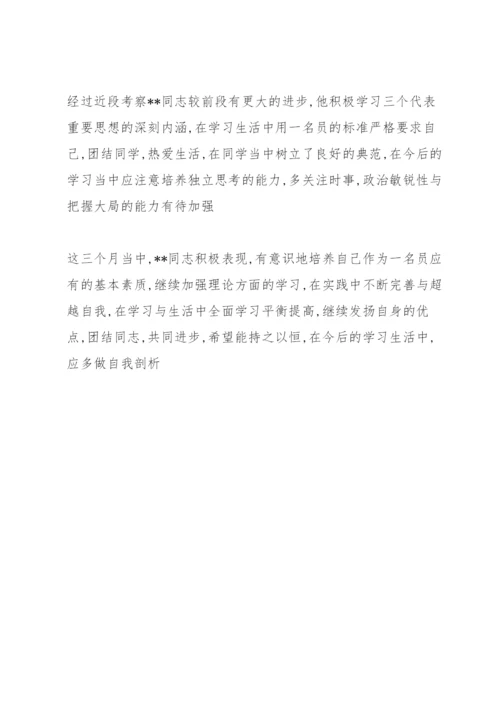 经过近段考察**同志较前段有更大的进步,他积极学习三个代表重要思想的深刻内涵,在学习生活中用一名员的标准严格要求自己,团结同学,热爱生活,在同学当中树立了良好的典范,在今后的学习当中应注意培养独立思考的能力,多关注时事,政治敏锐性与把握大局的能力有待加强

这三个月当中,**同志积极表现,有意识地培养自己作为一名员应有的基本素质,继续加强理论方面的学习,在实践中不断完善与超越自我,在学习与生活中全面学习平衡提高,继续发扬自身的优点,团结同志,共同进步,希望能持之以恒,在今后的学习生活中,应多做自我剖析